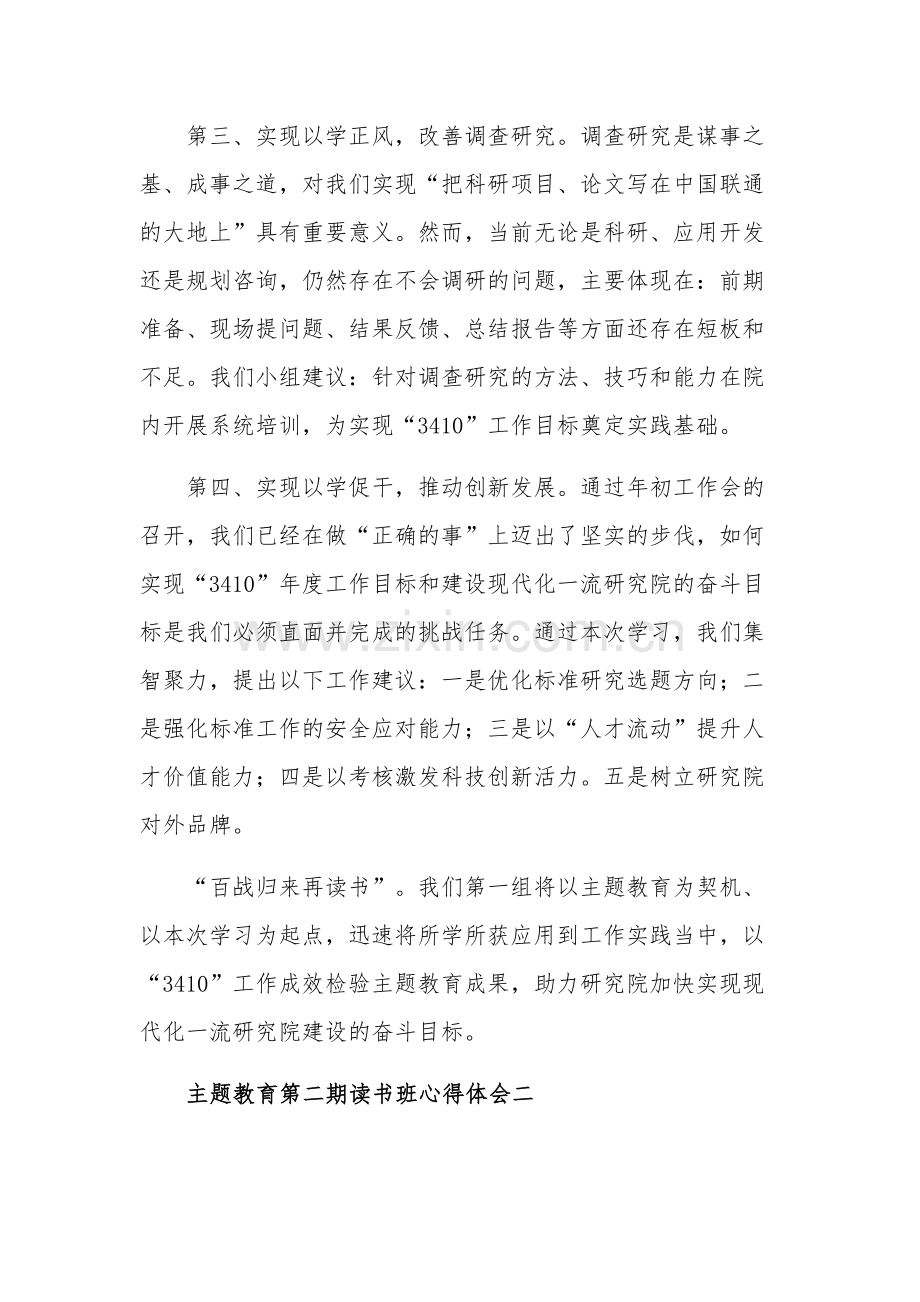 第三、实现以学正风，改善调查研究。调查研究是谋事之基、成事之道，对我们实现“把科研项目、论文写在中国联通的大地上”具有重要意义。然而，当前无论是科研、应用开发还是规划咨询，仍然存在不会调研的问题，主要体现在：前期准备、现场提问题、结果反馈、总结报告等方面还存在短板和不足。我们小组建议：针对调查研究的方法、技巧和能力在院内开展系统培训，为实现“3410”工作目标奠定实践基础。

第四、实现以学促干，推动创新发展。通过年初工作会的召开，我们已经在做“正确的事”上迈出了坚实的步伐，如何实现“3410”年度工作目标和建设现代化一流研究院的奋斗目标是我们必须直面并完成的挑战任务。通过本次学习，我们集智聚力，提出以下工作建议：一是优化标准研究选题方向；二是强化标准工作的安全应对能力；三是以“人才流动”提升人才价值能力；四是以考核激发科技创新活力。五是树立研究院对外品牌。

“百战归来再读书”。我们第一组将以主题教育为契机、以本次学习为起点，迅速将所学所获应用到工作实践当中，以“3410”工作成效检验主题教育成果，助力研究院加快实现现代化一流研究院建设的奋斗目标。

主题教育第二期读书班心得体会二

www.zixin.com.cn